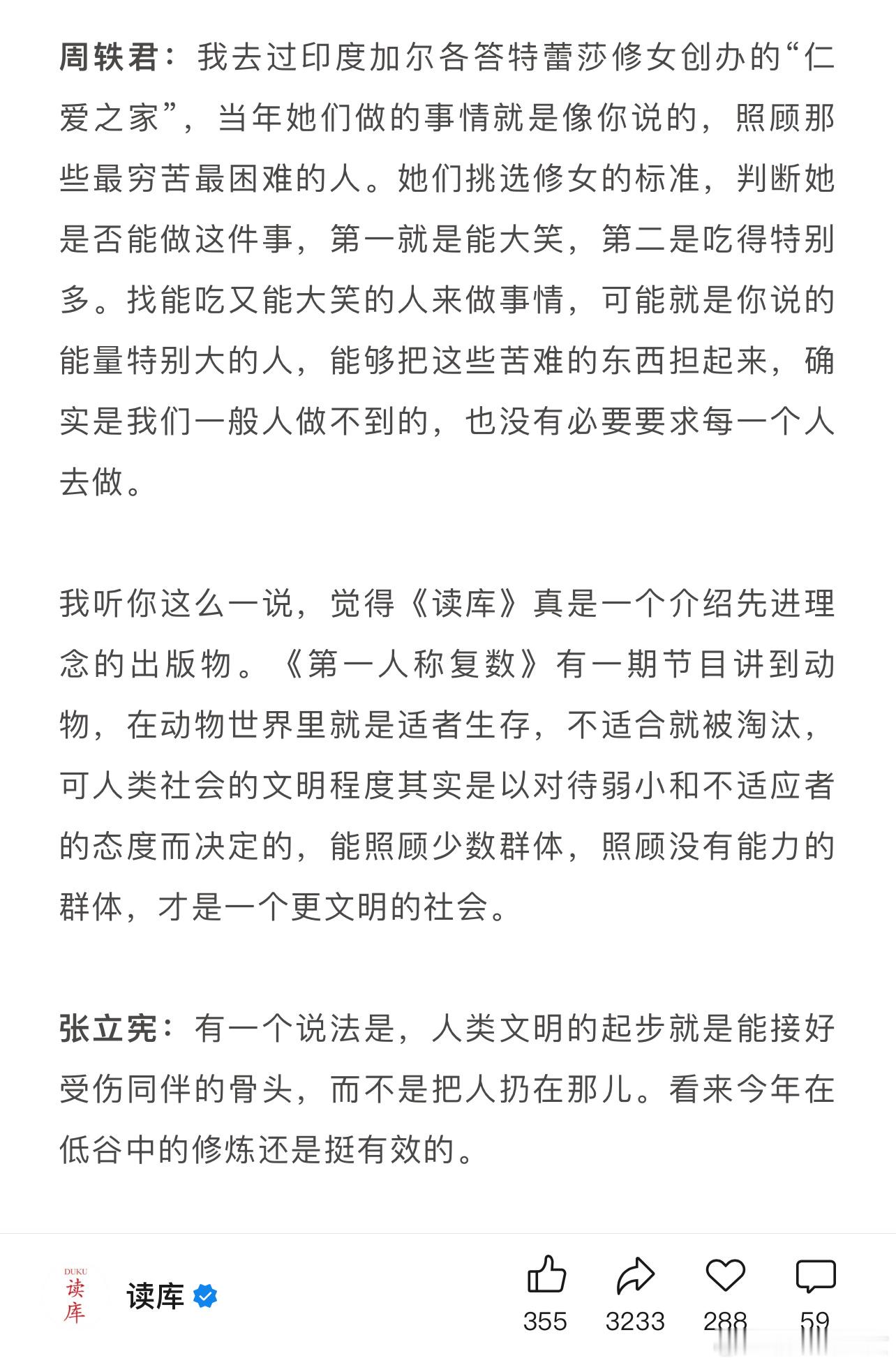 周轶君：我去过印度加尔各答特蕾莎修女创办的“仁爱之家”，当年她们做的事情就是像你说的，照顾那些最穷苦最困难的人。她们挑选修女的标准，判断她是否能做这件事，第一就是能大笑，第二是吃得特别多。找能吃又能大笑的人来做事情，可能就是你说的能量特别大的人，能够把这些苦难的东西担起来，确实是我们一般人做不到的，也没有必要要求每一个人去做。

我听你这么一说，觉得《读库》真是一个介绍先进理念的出版物。《第一人称复数》有一期节目讲到动物，在动物世界里就是适者生存，不适合就被淘汰，可人类社会的文明程度其实是以对待弱小和不适应者的态度而决定的，能照顾少数群体，照顾没有能力的群体，才是一个更文明的社会。

张立宪：有一个说法是，人类文明的起步就是能接好受伤同伴的骨头，而不是把人扔在那儿。看来今年在低谷中的修炼还是挺有效的。

DUKU 读库

读库

355 3233 288 59